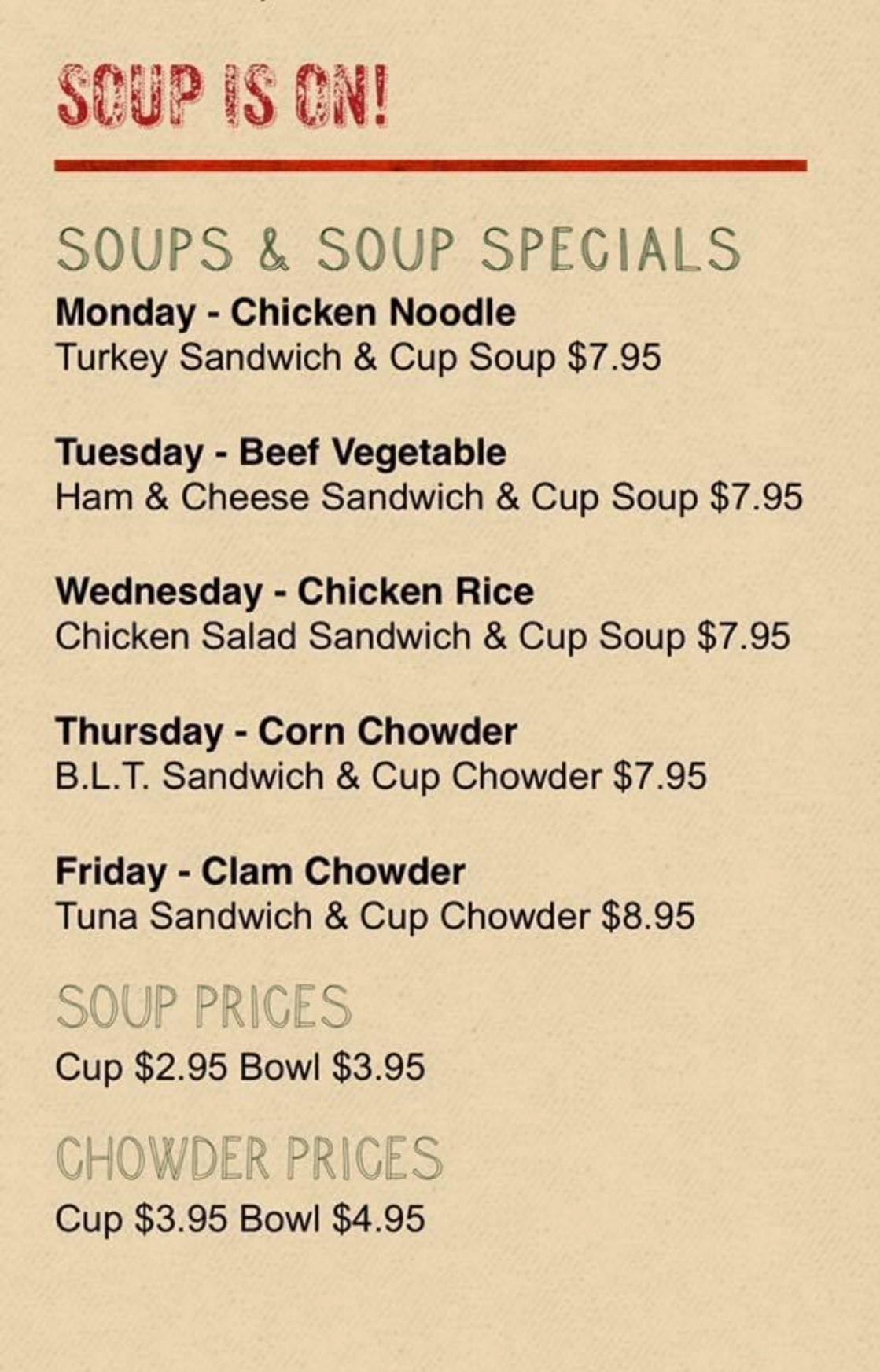 SOUP IS ON!

SOUPS & SOUP SPECIALS

Monday - Chicken Noodle
Turkey Sandwich & Cup Soup $7.95

Tuesday - Beef Vegetable
Ham & Cheese Sandwich & Cup Soup $7.95

Wednesday - Chicken Rice
Chicken Salad Sandwich & Cup Soup $7.95

Thursday - Corn Chowder
B.L.T. Sandwich & Cup Chowder $7.95

Friday - Clam Chowder
Tuna Sandwich & Cup Chowder $8.95

SOUP PRICES
Cup $2.95 Bowl $3.95

CHOWDER PRICES
Cup $3.95 Bowl $4.95